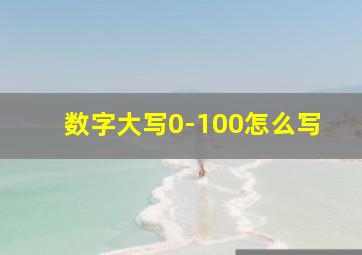 数字大写0-100怎么写